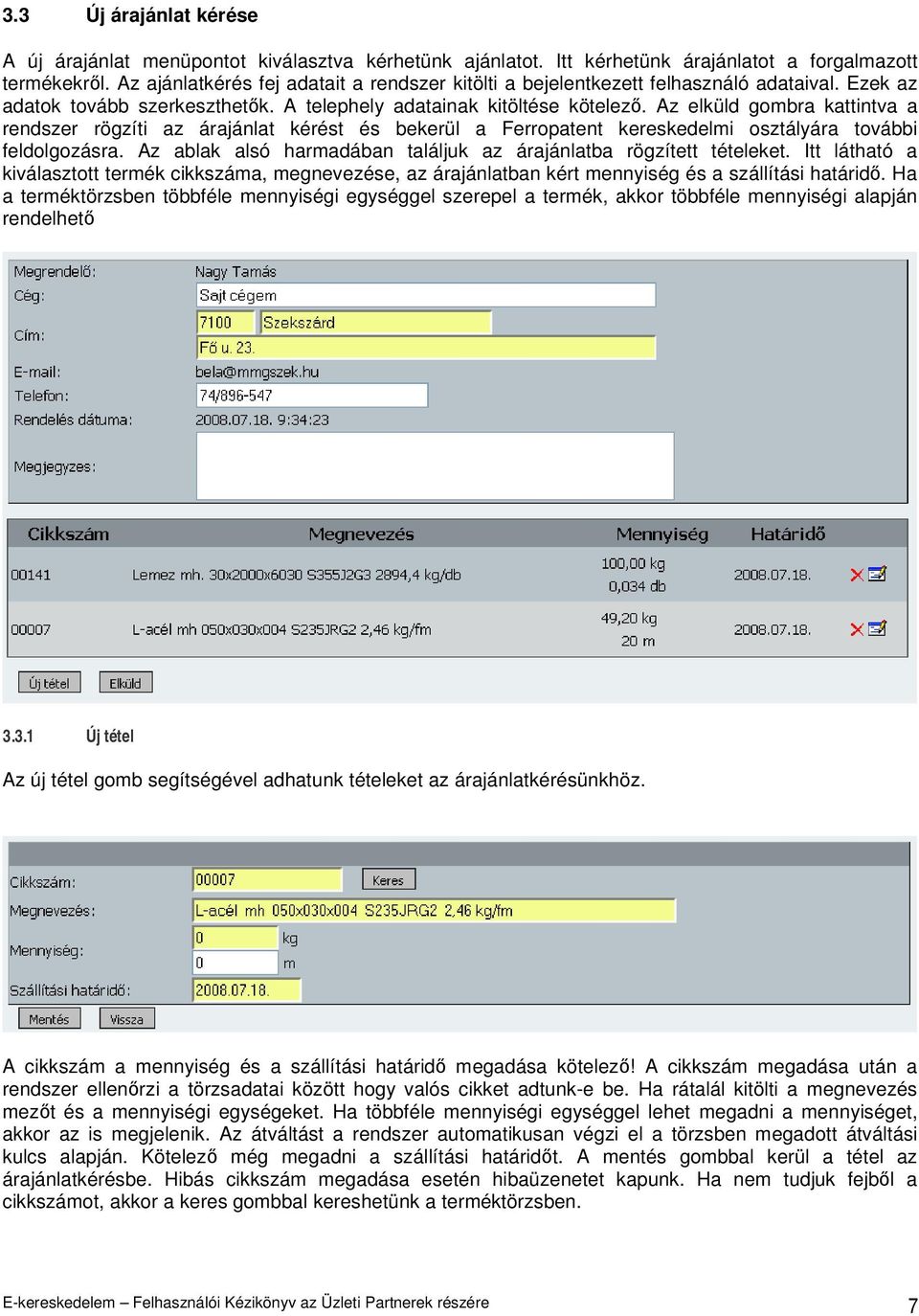 3.3 Új árajánlat kérése

A új árajánlat menüpontot kiválasztva kérhetünk ajánlatot. Itt kérhetünk árajánlatot a forgalmazott termékekről. Az ajánlatkérés fej adatait a rendszer kitölti a bejelentkezett felhasználó adataival. Ezek az adatok tovább szerkeszthetők. A telephely adatainak kitöltése kötelező. Az elküld gombra kattintva a rendszer rögzíti az árajánlat kérést és bekerül a Ferropatent kereskedelmi osztályára további feldolgozásra. Az ablak alsó harmadában találjuk az árajánlatba rögzített tételeket. Itt látható a kiválasztott termék cikkszáma, megnevezése, az árajánlatban kért mennyiség és a szállítási határidő. Ha a terméktörzsben többféle mennyiségi egységgel szerepel a termék, akkor többféle mennyiségi alapján rendelhető

Megrendelő: Nagy Tamás
Cég: Sajt cégem
Cím: 7100 Szekszárd
Fő u. 23.
E-mail: bela@mmgszek.hu
Telefon: 74/896-547
Rendelés dátuma: 2008.07.18. 9:34:23
Megjegyzes:

| Cikkszám | Megnevezés | Mennyiség | Határidő |
|---|---|---|---|
| 00141 | Lemez mh. 30x2000x6030 S355J2G3 2894,4 kg/db | 100,00 kg 0,034 db | 2008.07.18. |
| 00007 | L-acél mh 050x030x004 S235JRG2 2,46 kg/fm | 49,20 kg 20 m | 2008.07.18. |

Új tétel Elküld

3.3.1 Új tétel

Az új tétel gomb segítségével adhatunk tételeket az árajánlatkérésünkhöz.

Cikkszám: 00007 Keres
Megnevezés: L-acél mh 050x030x004 S235JRG2 2,46 kg/fm
Mennyiség: 0 kg
0 m
Szállítási határidő: 2008.07.18.
Mentés Vissza

A cikkszám a mennyiség és a szállítási határidő megadása kötelező! A cikkszám megadása után a rendszer ellenőrzi a törzsadatai között hogy valós cikket adtunk-e be. Ha rátalál kitölti a megnevezés mezőt és a mennyiségi egységeket. Ha többféle mennyiségi egységgel lehet megadni a mennyiséget, akkor az is megjelenik. Az átváltást a rendszer automatikusan végzi el a törzsben megadott átváltási kulcs alapján. Kötelező még megadni a szállítási határidőt. A mentés gombbal kerül a tétel az árajánlatkérésbe. Hibás cikkszám megadása esetén hibaüzenetet kapunk. Ha nem tudjuk fejből a cikkszámot, akkor a keres gombbal kereshetünk a terméktörzsben.

E-kereskedelem – Felhasználói Kézikönyv az Üzleti Partnerek részére 7